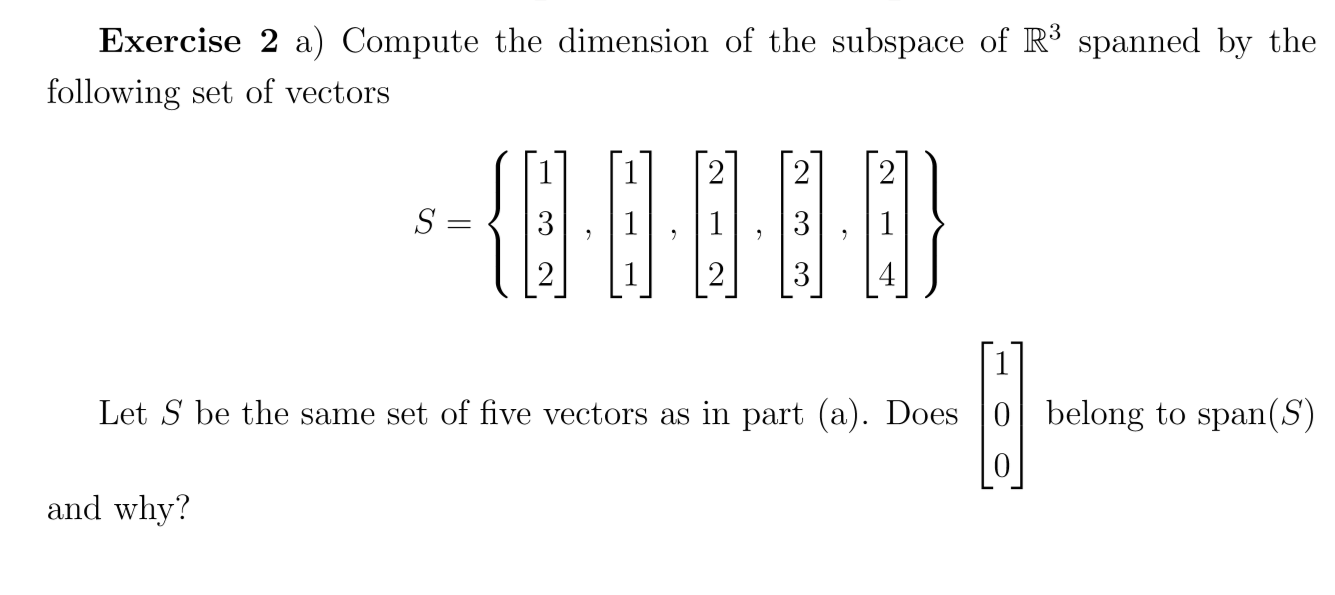 Exercise 2 a) Compute the dimension of the subspace of $\mathbb{R}^3$ spanned by the following set of vectors

$S = \left\{ \begin{bmatrix} 1 \\ 3 \\ 2 \end{bmatrix}, \begin{bmatrix} 1 \\ 1 \\ 1 \end{bmatrix}, \begin{bmatrix} 2 \\ 1 \\ 2 \end{bmatrix}, \begin{bmatrix} 2 \\ 3 \\ 3 \end{bmatrix}, \begin{bmatrix} 2 \\ 1 \\ 4 \end{bmatrix} \right\}$

Let $S$ be the same set of five vectors as in part (a). Does $\begin{bmatrix} 1 \\ 0 \\ 0 \end{bmatrix}$ belong to span($S$) and why?